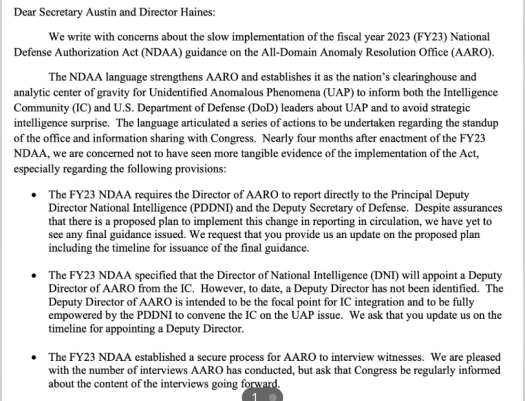 Dear Secretary Austin and Director Haines:

We write with concerns about the slow implementation of the fiscal year 2023 (FY23) National Defense Authorization Act (NDAA) guidance on the All-Domain Anomaly Resolution Office (AARO).

The NDAA language strengthens AARO and establishes it as the nation's clearinghouse and analytic center of gravity for Unidentified Anomalous Phenomena (UAP) to inform both the Intelligence Community (IC) and U.S. Department of Defense (DoD) leaders about UAP and to avoid strategic intelligence surprise. The language articulated a series of actions to be undertaken regarding the standup of the office and information sharing with Congress. Nearly four months after enactment of the FY23 NDAA, we are concerned not to have seen more tangible evidence of the implementation of the Act, especially regarding the following provisions:

• The FY23 NDAA requires the Director of AARO to report directly to the Principal Deputy Director National Intelligence (PDDNI) and the Deputy Secretary of Defense. Despite assurances that there is a proposed plan to implement this change in reporting in circulation, we have yet to see any final guidance issued. We request that you provide us an update on the proposed plan including the timeline for issuance of the final guidance.

• The FY23 NDAA specified that the Director of National Intelligence (DNI) will appoint a Deputy Director of AARO from the IC. However, to date, a Deputy Director has not been identified. The Deputy Director of AARO is intended to be the focal point for IC integration and to be fully empowered by the PDDNI to convene the IC on the UAP issue. We ask that you update us on the timeline for appointing a Deputy Director.

• The FY23 NDAA established a secure process for AARO to interview witnesses. We are pleased with the number of interviews AARO has conducted, but ask that Congress be regularly informed about the content of the interviews going forward.

1